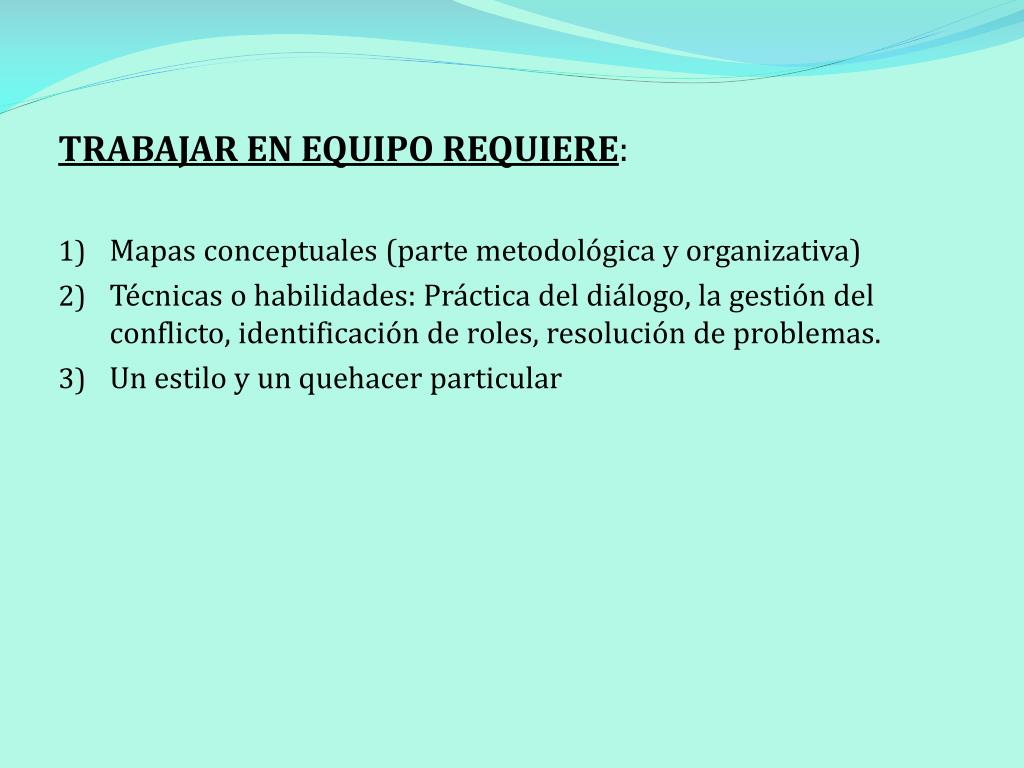 TRABAJAR EN EQUIPO REQUIERE:

1) Mapas conceptuales (parte metodológica y organizativa)
2) Técnicas o habilidades: Práctica del diálogo, la gestión del conflicto, identificación de roles, resolución de problemas.
3) Un estilo y un quehacer particular